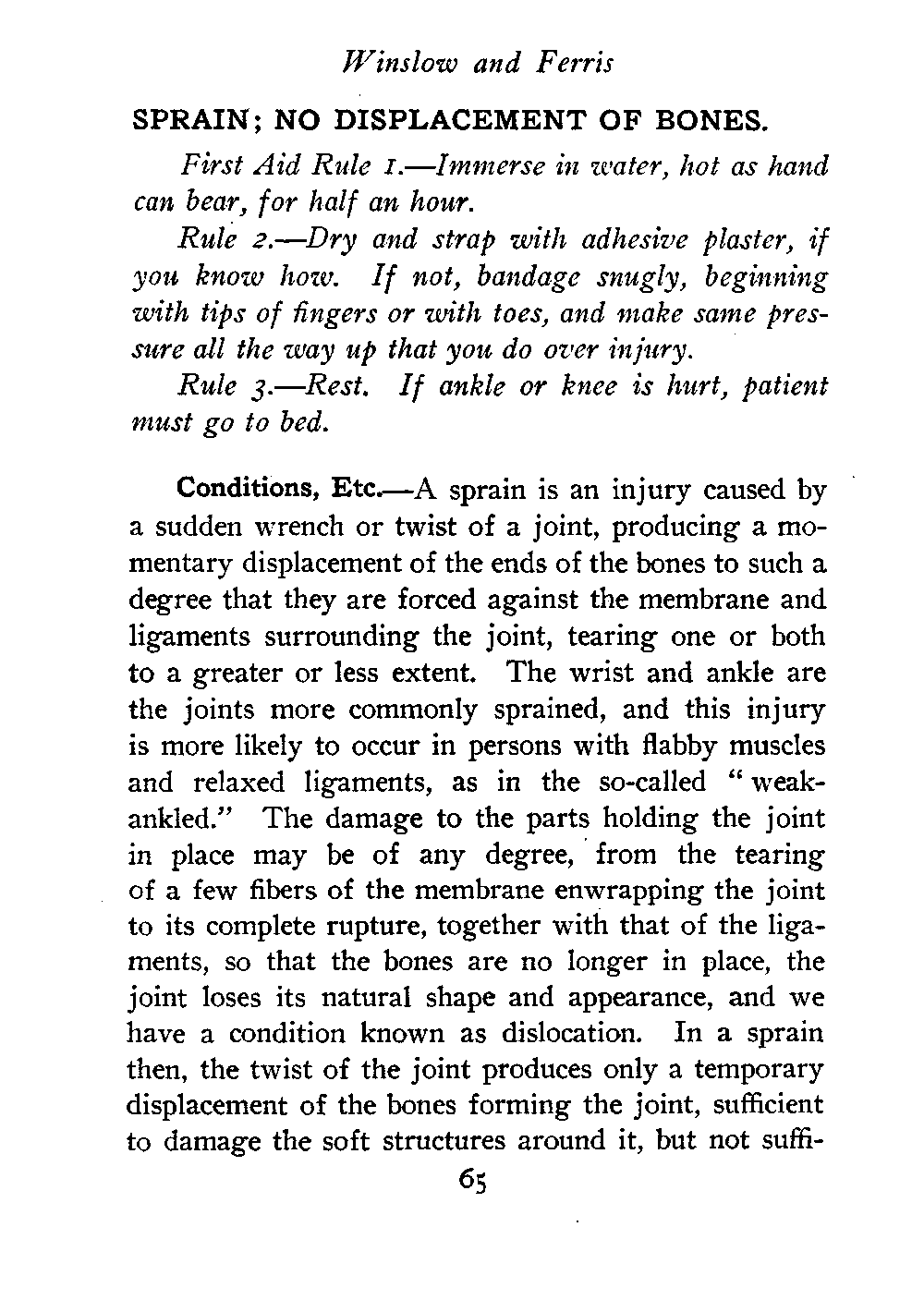 Winslow and Ferris

SPRAIN; NO DISPLACEMENT OF BONES.

First Aid Rule 1.—Immerse in water, hot as hand can bear, for half an hour.

Rule 2.—Dry and strap with adhesive plaster, if you know how. If not, bandage snugly, beginning with tips of fingers or with toes, and make same pressure all the way up that you do over injury.

Rule 3.—Rest. If ankle or knee is hurt, patient must go to bed.

Conditions, Etc.—A sprain is an injury caused by a sudden wrench or twist of a joint, producing a momentary displacement of the ends of the bones to such a degree that they are forced against the membrane and ligaments surrounding the joint, tearing one or both to a greater or less extent. The wrist and ankle are the joints more commonly sprained, and this injury is more likely to occur in persons with flabby muscles and relaxed ligaments, as in the so-called "weak-ankled." The damage to the parts holding the joint in place may be of any degree, from the tearing of a few fibers of the membrane enwrapping the joint to its complete rupture, together with that of the ligaments, so that the bones are no longer in place, the joint loses its natural shape and appearance, and we have a condition known as dislocation. In a sprain then, the twist of the joint produces only a temporary displacement of the bones forming the joint, sufficient to damage the soft structures around it, but not suffi-

65